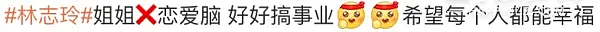 #林志玲#姐姐❌恋爱脑 好好搞事业 希望每个人都能幸福